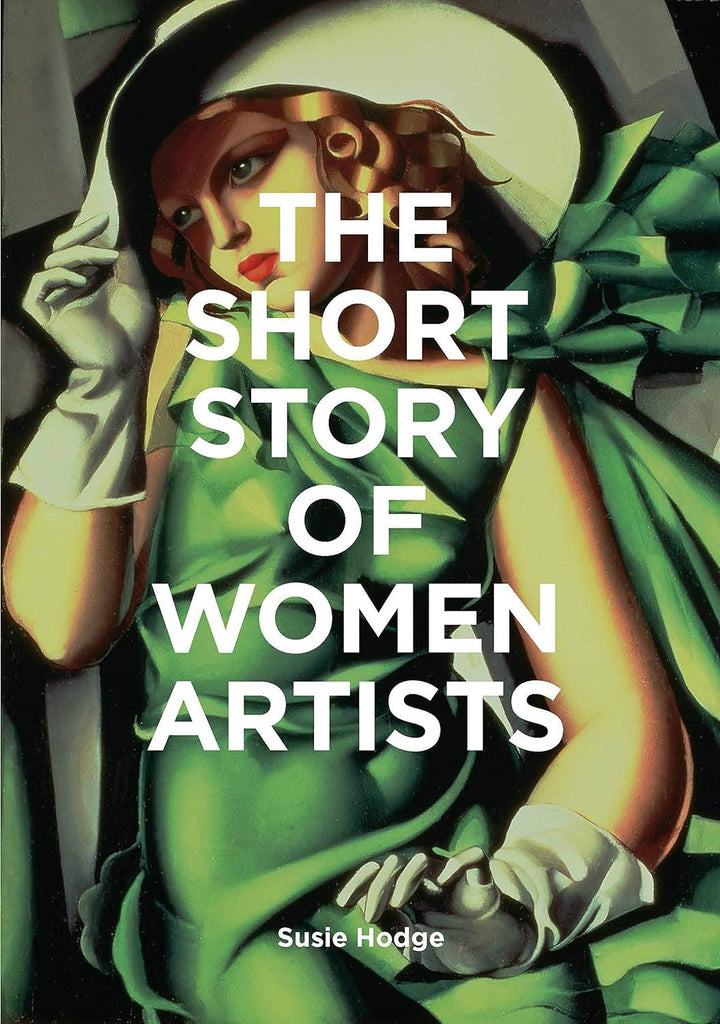 THE SHORT STORY OF WOMEN ARTISTS

Susie Hodge